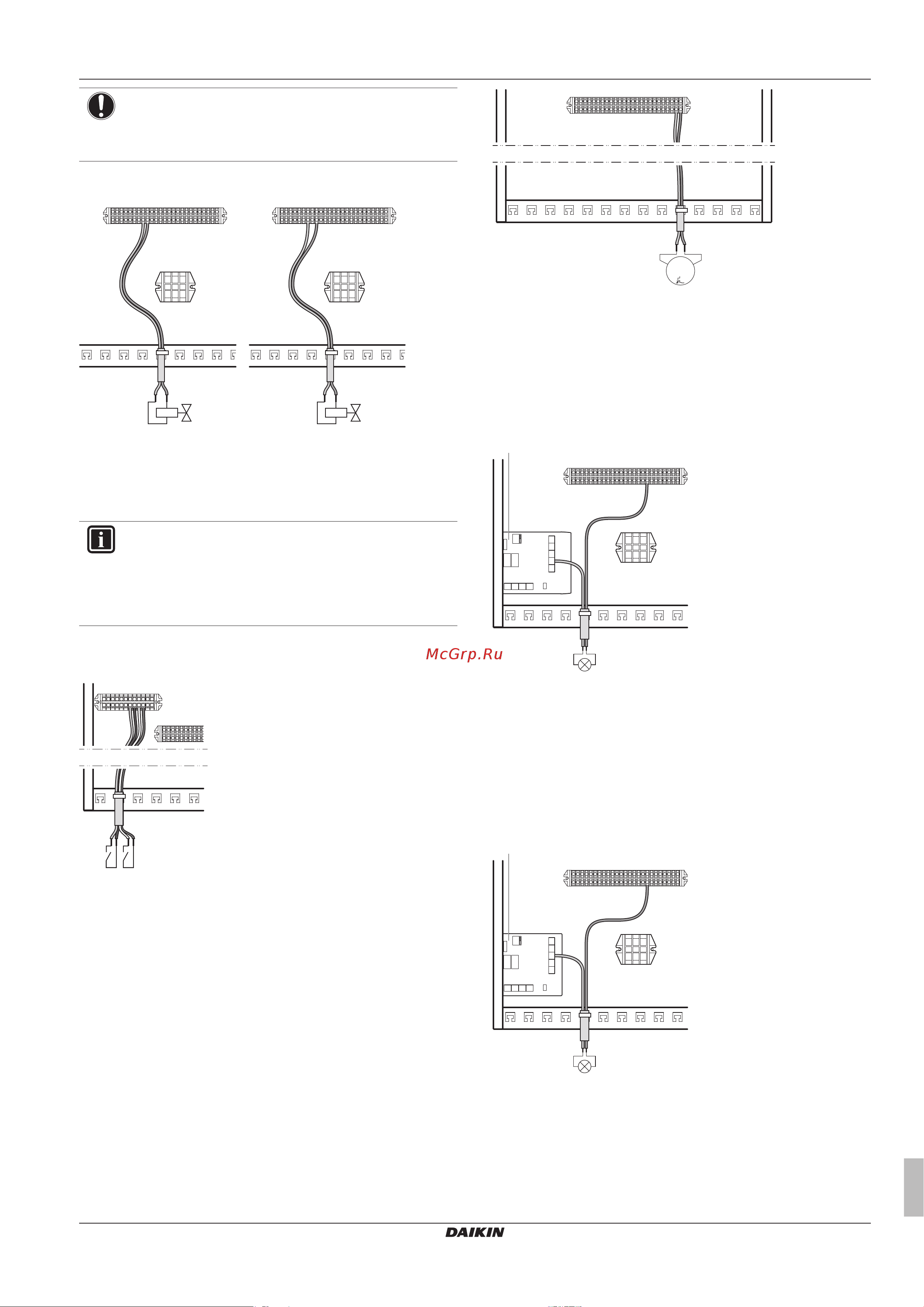 McGrp.Ru

DAIKIN